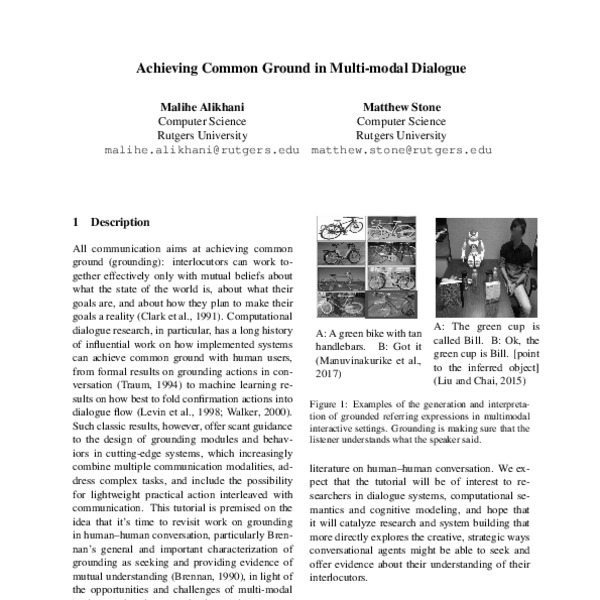 Achieving Common Ground in Multi-modal Dialogue

Malihe Alikhani
Computer Science
Rutgers University
malihe.alikhani@rutgers.edu

Matthew Stone
Computer Science
Rutgers University
matthew.stone@rutgers.edu

1 Description

All communication aims at achieving common ground (grounding): interlocutors can work together effectively only with mutual beliefs about what the state of the world is, about what their goals are, and about how they plan to make their goals a reality (Clark et al., 1991). Computational dialogue research, in particular, has a long history of influential work on how implemented systems can achieve common ground with human users, from formal results on grounding actions in conversation (Traum, 1994) to machine learning results on how best to fold confirmation actions into dialogue flow (Levin et al., 1998; Walker, 2000). Such classic results, however, offer scant guidance to the design of grounding modules and behaviors in cutting-edge systems, which increasingly combine multiple communication modalities, address complex tasks, and include the possibility for lightweight practical action interleaved with communication. This tutorial is premised on the idea that it's time to revisit work on grounding in human–human conversation, particularly Brennan's general and important characterization of grounding as seeking and providing evidence of mutual understanding (Brennan, 1990), in light of the opportunities and challenges of multi-modal

A: A green bike with tan handlebars. B: Got it (Manuvinakurike et al., 2017)

A: The green cup is called Bill. B: Ok, the green cup is Bill. [point to the inferred object] (Liu and Chai, 2015)

Figure 1: Examples of the generation and interpretation of grounded referring expressions in multimodal interactive settings. Grounding is making sure that the listener understands what the speaker said.

literature on human–human conversation. We expect that the tutorial will be of interest to researchers in dialogue systems, computational semantics and cognitive modeling, and hope that it will catalyze research and system building that more directly explores the creative, strategic ways conversational agents might be able to seek and offer evidence about their understanding of their interlocutors.